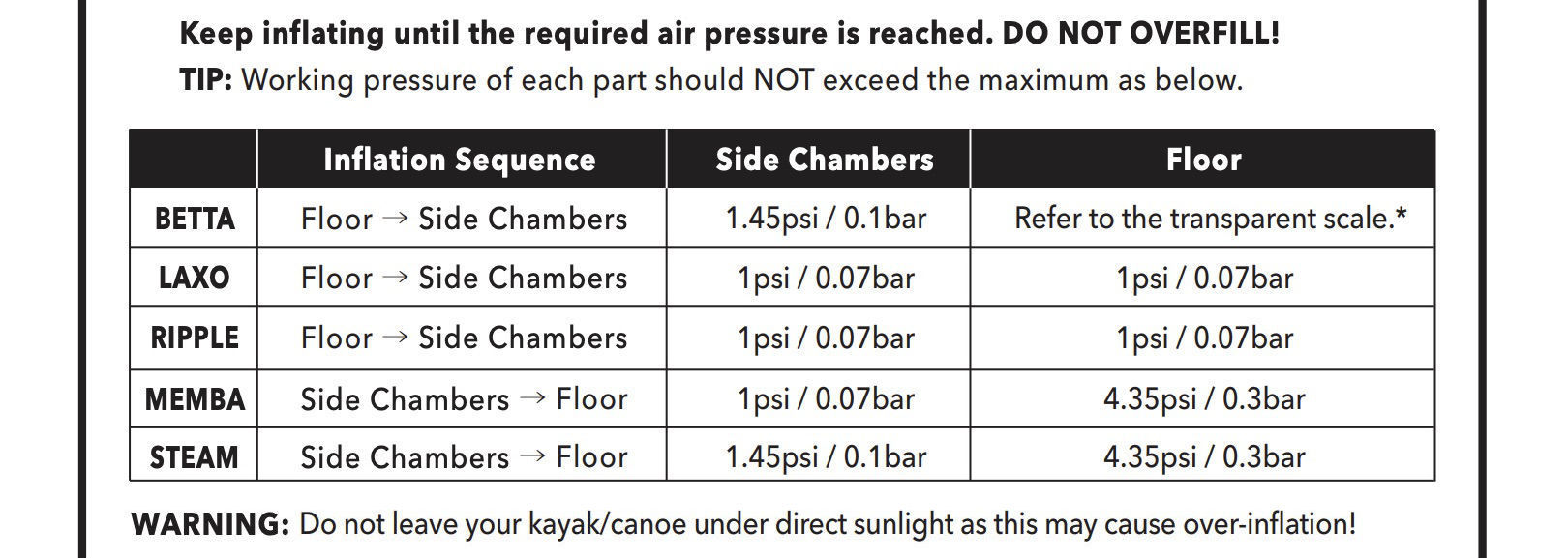 Keep inflating until the required air pressure is reached. DO NOT OVERFILL!
TIP: Working pressure of each part should NOT exceed the maximum as below.

| | Inflation Sequence | Side Chambers | Floor |
|---|---|---|---|
| BETTA | Floor → Side Chambers | 1.45psi / 0.1bar | Refer to the transparent scale.* |
| LAXO | Floor → Side Chambers | 1psi / 0.07bar | 1psi / 0.07bar |
| RIPPLE | Floor → Side Chambers | 1psi / 0.07bar | 1psi / 0.07bar |
| MEMBA | Side Chambers → Floor | 1psi / 0.07bar | 4.35psi / 0.3bar |
| STEAM | Side Chambers → Floor | 1.45psi / 0.1bar | 4.35psi / 0.3bar |

WARNING: Do not leave your kayak/canoe under direct sunlight as this may cause over-inflation!